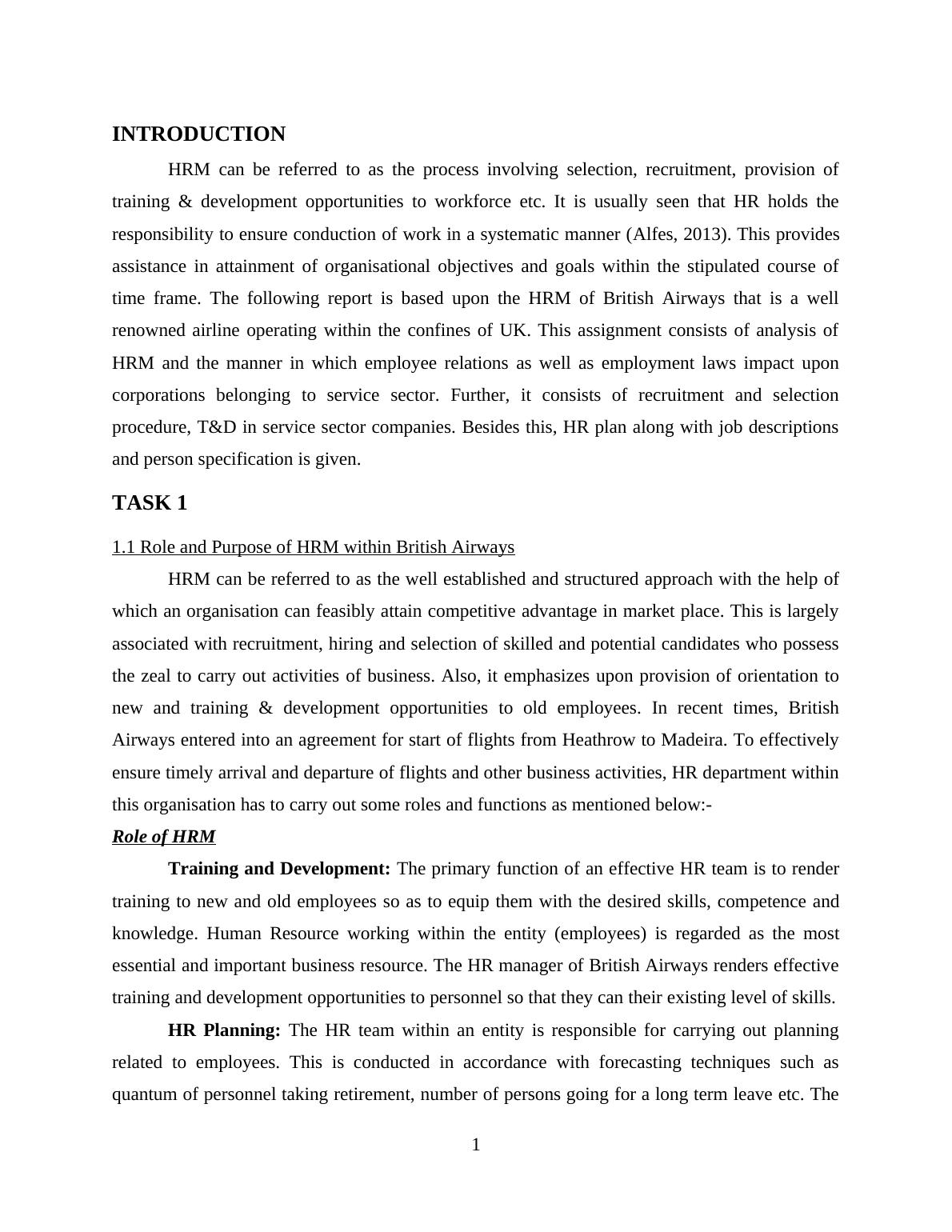 INTRODUCTION

HRM can be referred to as the process involving selection, recruitment, provision of training & development opportunities to workforce etc. It is usually seen that HR holds the responsibility to ensure conduction of work in a systematic manner (Alfes, 2013). This provides assistance in attainment of organisational objectives and goals within the stipulated course of time frame. The following report is based upon the HRM of British Airways that is a well renowned airline operating within the confines of UK. This assignment consists of analysis of HRM and the manner in which employee relations as well as employment laws impact upon corporations belonging to service sector. Further, it consists of recruitment and selection procedure, T&D in service sector companies. Besides this, HR plan along with job descriptions and person specification is given.

TASK 1

1.1 Role and Purpose of HRM within British Airways

HRM can be referred to as the well established and structured approach with the help of which an organisation can feasibly attain competitive advantage in market place. This is largely associated with recruitment, hiring and selection of skilled and potential candidates who possess the zeal to carry out activities of business. Also, it emphasizes upon provision of orientation to new and training & development opportunities to old employees. In recent times, British Airways entered into an agreement for start of flights from Heathrow to Madeira. To effectively ensure timely arrival and departure of flights and other business activities, HR department within this organisation has to carry out some roles and functions as mentioned below:-

Role of HRM

Training and Development: The primary function of an effective HR team is to render training to new and old employees so as to equip them with the desired skills, competence and knowledge. Human Resource working within the entity (employees) is regarded as the most essential and important business resource. The HR manager of British Airways renders effective training and development opportunities to personnel so that they can their existing level of skills.

HR Planning: The HR team within an entity is responsible for carrying out planning related to employees. This is conducted in accordance with forecasting techniques such as quantum of personnel taking retirement, number of persons going for a long term leave etc. The

1